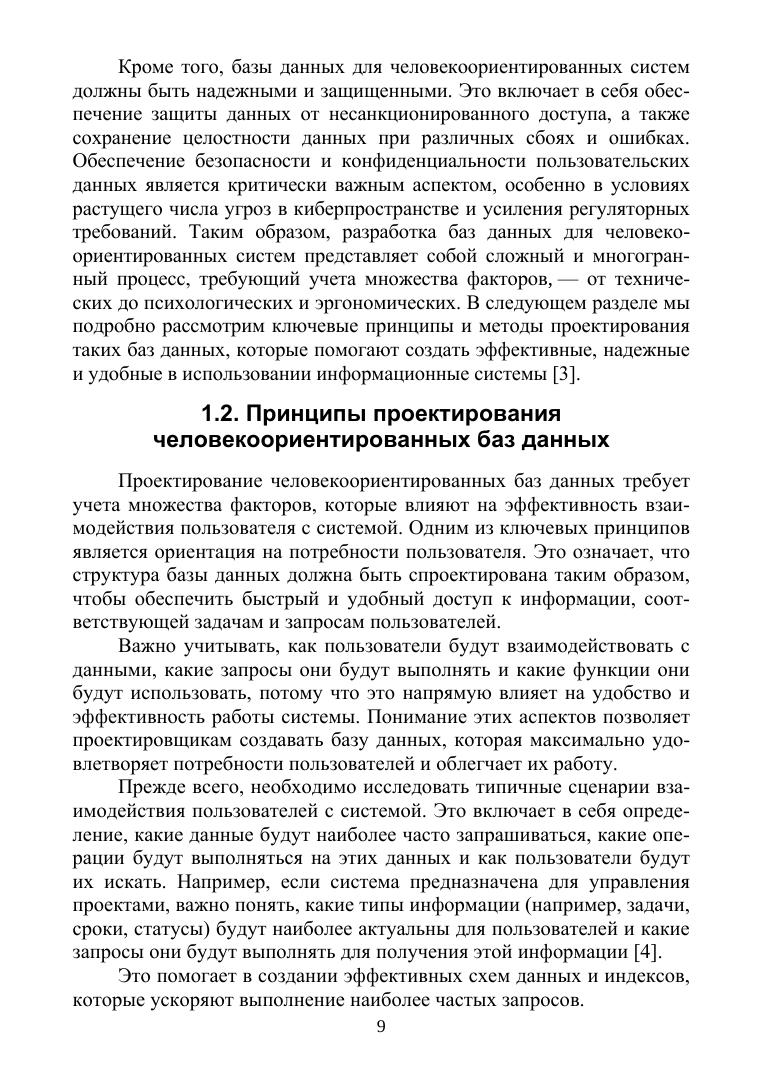 Кроме того, базы данных для человекоориентированных систем должны быть надежными и защищенными. Это включает в себя обеспечение защиты данных от несанкционированного доступа, а также сохранение целостности данных при различных сбоях и ошибках. Обеспечение безопасности и конфиденциальности пользовательских данных является критически важным аспектом, особенно в условиях растущего числа угроз в киберпространстве и усиления регуляторных требований. Таким образом, разработка баз данных для человекоориентированных систем представляет собой сложный и многогранный процесс, требующий учета множества факторов, — от технических до психологических и эргономических. В следующем разделе мы подробно рассмотрим ключевые принципы и методы проектирования таких баз данных, которые помогают создать эффективные, надежные и удобные в использовании информационные системы [3].

1.2. Принципы проектирования человекоориентированных баз данных

Проектирование человекоориентированных баз данных требует учета множества факторов, которые влияют на эффективность взаимодействия пользователя с системой. Одним из ключевых принципов является ориентация на потребности пользователя. Это означает, что структура базы данных должна быть спроектирована таким образом, чтобы обеспечить быстрый и удобный доступ к информации, соответствующей задачам и запросам пользователей.

Важно учитывать, как пользователи будут взаимодействовать с данными, какие запросы они будут выполнять и какие функции они будут использовать, потому что это напрямую влияет на удобство и эффективность работы системы. Понимание этих аспектов позволяет проектировщикам создавать базу данных, которая максимально удовлетворяет потребности пользователей и облегчает их работу.

Прежде всего, необходимо исследовать типичные сценарии взаимодействия пользователей с системой. Это включает в себя определение, какие данные будут наиболее часто запрашиваться, какие операции будут выполняться на этих данных и как пользователи будут их искать. Например, если система предназначена для управления проектами, важно понять, какие типы информации (например, задачи, сроки, статусы) будут наиболее актуальны для пользователей и какие запросы они будут выполнять для получения этой информации [4].

Это помогает в создании эффективных схем данных и индексов, которые ускоряют выполнение наиболее частых запросов.

9